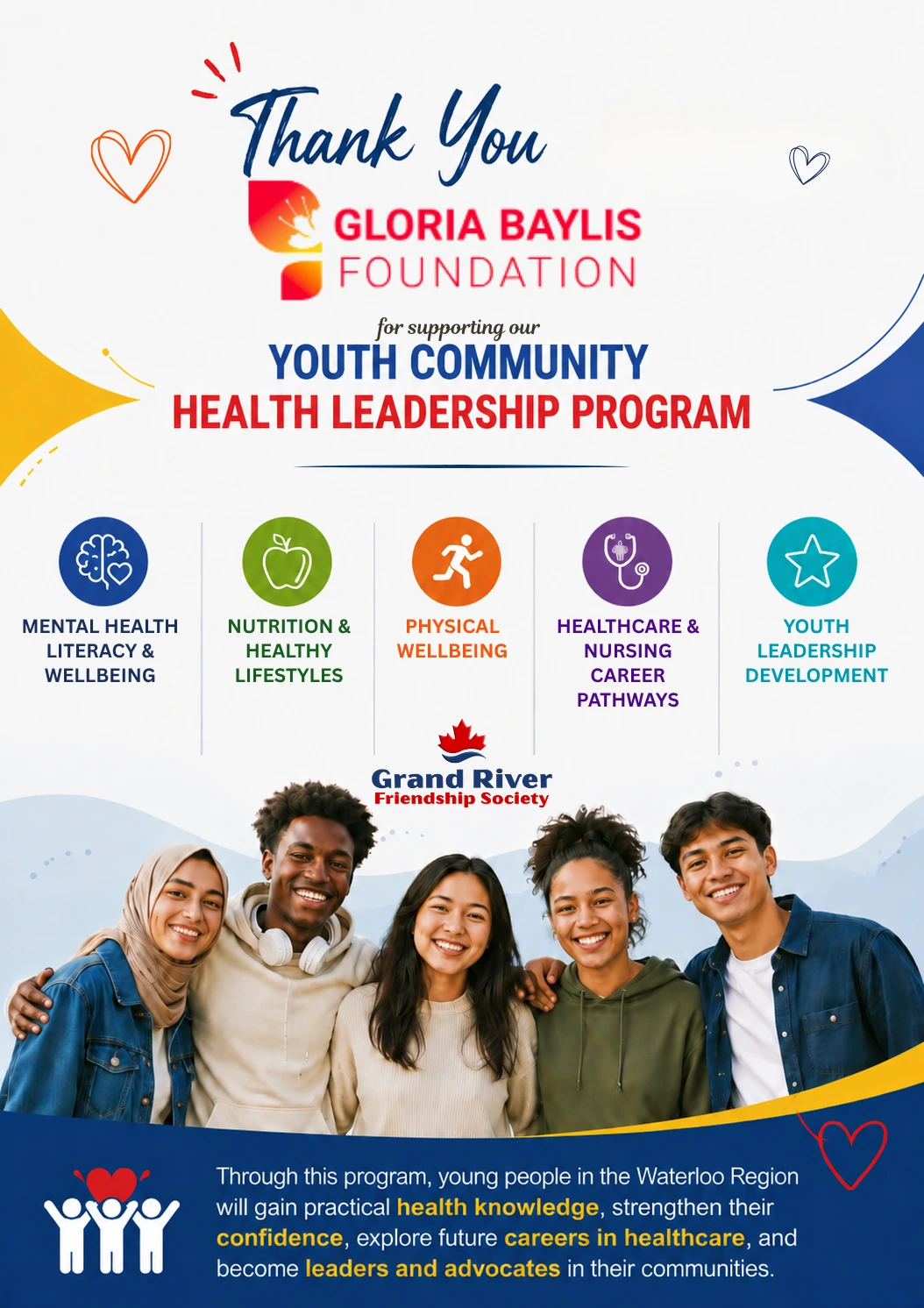 Thank You

GLORIA BAYLIS
FOUNDATION

for supporting our
YOUTH COMMUNITY
HEALTH LEADERSHIP PROGRAM

MENTAL HEALTH LITERACY & WELLBEING

NUTRITION & HEALTHY LIFESTYLES

PHYSICAL WELLBEING

HEALTHCARE & NURSING CAREER PATHWAYS

YOUTH LEADERSHIP DEVELOPMENT

Grand River
Friendship Society

Through this program, young people in the Waterloo Region will gain practical health knowledge, strengthen their confidence, explore future careers in healthcare, and become leaders and advocates in their communities.